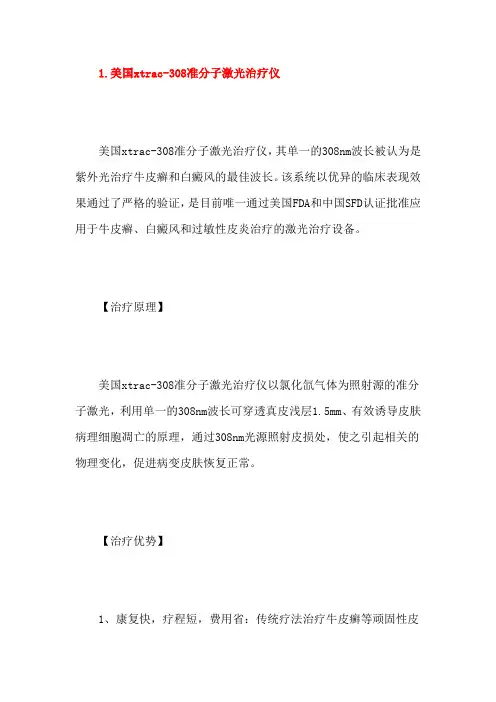 1.美国xtrac-308准分子激光治疗仪

美国xtrac-308准分子激光治疗仪，其单一的308nm波长被认为是紫外光治疗牛皮癣和白癜风的最佳波长。该系统以优异的临床表现效果通过了严格的验证，是目前唯一通过美国FDA和中国SFD认证批准应用于牛皮癣、白癜风和过敏性皮炎治疗的激光治疗设备。

【治疗原理】

美国xtrac-308准分子激光治疗仪以氯化氙气体为照射源的准分子激光，利用单一的308nm波长可穿透真皮浅层1.5mm、有效诱导皮肤病理细胞凋亡的原理，通过308nm光源照射皮损处，使之引起相关的物理变化，促进病变皮肤恢复正常。

【治疗优势】

1、康复快，疗程短，费用省：传统疗法治疗牛皮癣等顽固性皮